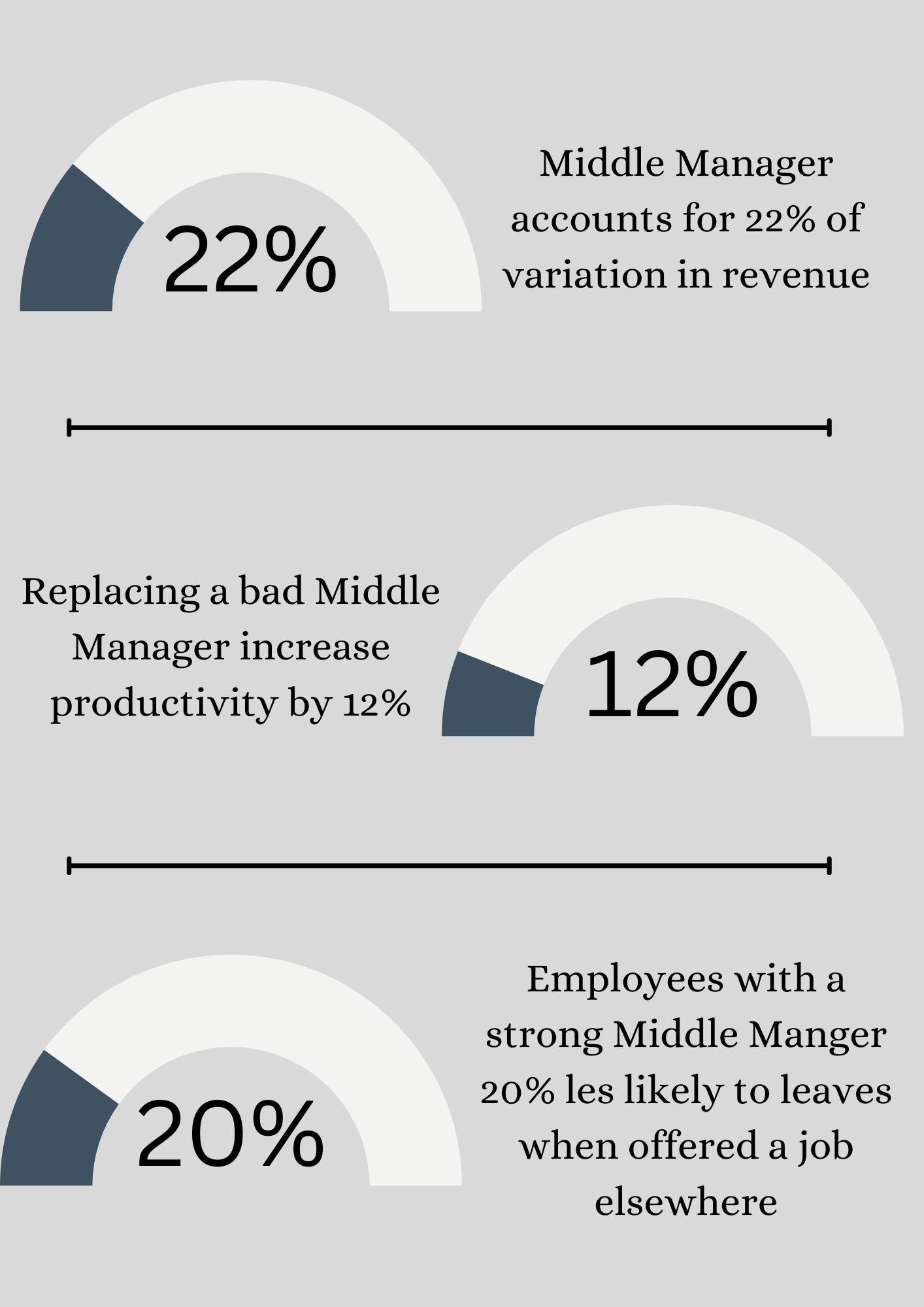 22%

Middle Manager accounts for 22% of variation in revenue

Replacing a bad Middle Manager increase productivity by 12%

12%

20%

Employees with a strong Middle Manger 20% les likely to leaves when offered a job elsewhere